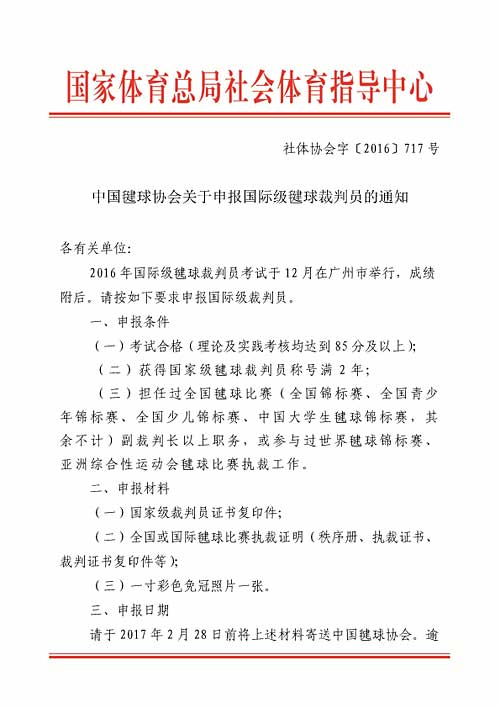 国家体育总局社会体育指导中心

社体协会字〔2016〕717 号

中国毽球协会关于申报国际级毽球裁判员的通知

各有关单位:

2016 年国际级毽球裁判员考试于 12 月在广州市举行，成绩附后。请按如下要求申报国际级裁判员。

一、申报条件

（一）考试合格（理论及实践考核均达到 85 分及以上）;

（二）获得国家级毽球裁判员称号满 2 年;

（三）担任过全国毽球比赛（全国锦标赛、全国青少年锦标赛、全国少儿锦标赛、中国大学生毽球锦标赛，其余不计）副裁判长以上职务，或参与过世界毽球锦标赛、亚洲综合性运动会毽球比赛执裁工作。

二、申报材料

（一）国家级裁判员证书复印件;

（二）全国或国际毽球比赛执裁证明（秩序册、执裁证书、裁判证书复印件等）;

（三）一寸彩色免冠照片一张。

三、申报日期

请于 2017 年 2 月 28 日前将上述材料寄送中国毽球协会。逾